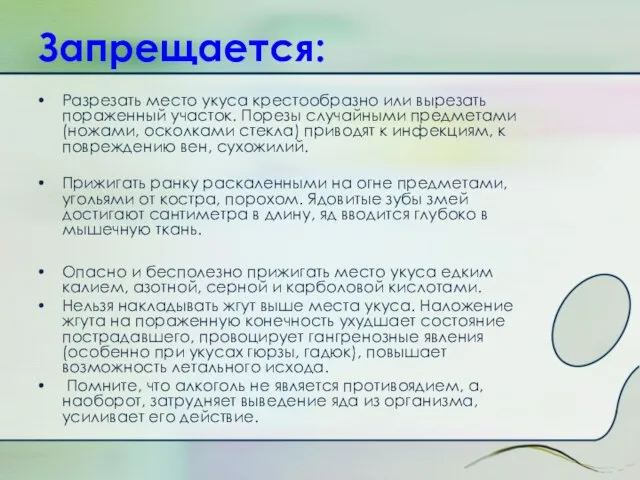 Запрещается:

• Разрезать место укуса крестообразно или вырезать пораженный участок. Порезы случайными предметами (ножами, осколками стекла) приводят к инфекциям, к повреждению вен, сухожилий.

• Прижигать ранку раскаленными на огне предметами, угольями от костра, порохом. Ядовитые зубы змей достигают сантиметра в длину, яд вводится глубоко в мышечную ткань.

• Опасно и бесполезно прижигать место укуса едким калием, азотной, серной и карболовой кислотами.

• Нельзя накладывать жгут выше места укуса. Наложение жгута на пораженную конечность ухудшает состояние пострадавшего, провоцирует гангренозные явления (особенно при укусах гюрзы, гадюк), повышает возможность летального исхода.

• Помните, что алкоголь не является противоядием, а, наоборот, затрудняет выведение яда из организма, усиливает его действие.